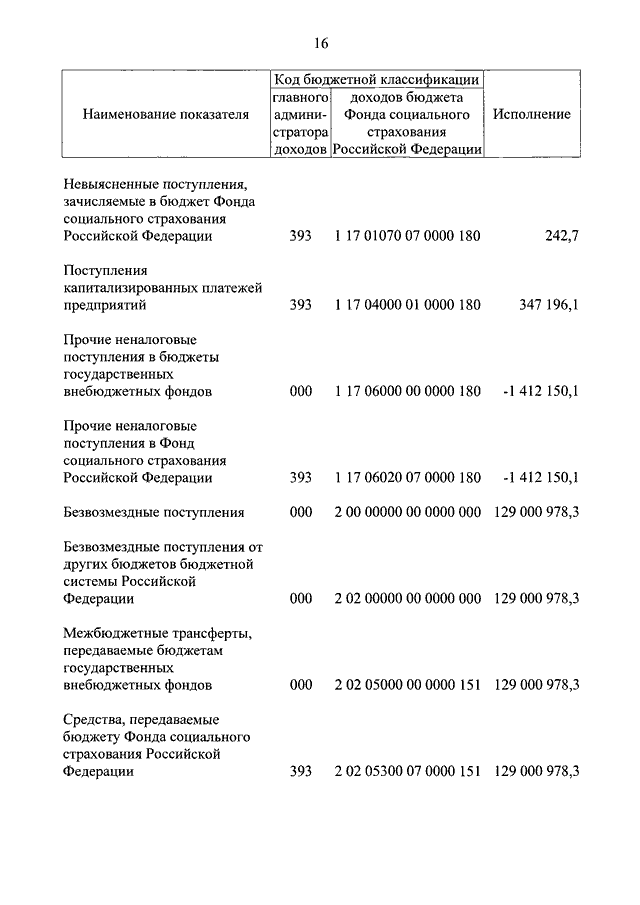 16

| Наименование показателя | Код бюджетной классификации главного администратора доходов | Код бюджетной классификации доходов бюджета Фонда социального страхования Российской Федерации | Исполнение |
|---|---|---|---|
| Невыясненные поступления, зачисляемые в бюджет Фонда социального страхования Российской Федерации | 393 | 1 17 01070 07 0000 180 | 242,7 |
| Поступления капитализированных платежей предприятий | 393 | 1 17 04000 01 0000 180 | 347 196,1 |
| Прочие неналоговые поступления в бюджеты государственных внебюджетных фондов | 000 | 1 17 06000 00 0000 180 | -1 412 150,1 |
| Прочие неналоговые поступления в Фонд социального страхования Российской Федерации | 393 | 1 17 06020 07 0000 180 | -1 412 150,1 |
| Безвозмездные поступления | 000 | 2 00 00000 00 0000 000 | 129 000 978,3 |
| Безвозмездные поступления от других бюджетов бюджетной системы Российской Федерации | 000 | 2 02 00000 00 0000 000 | 129 000 978,3 |
| Межбюджетные трансферты, передаваемые бюджетам государственных внебюджетных фондов | 000 | 2 02 05000 00 0000 151 | 129 000 978,3 |
| Средства, передаваемые бюджету Фонда социального страхования Российской Федерации | 393 | 2 02 05300 07 0000 151 | 129 000 978,3 |